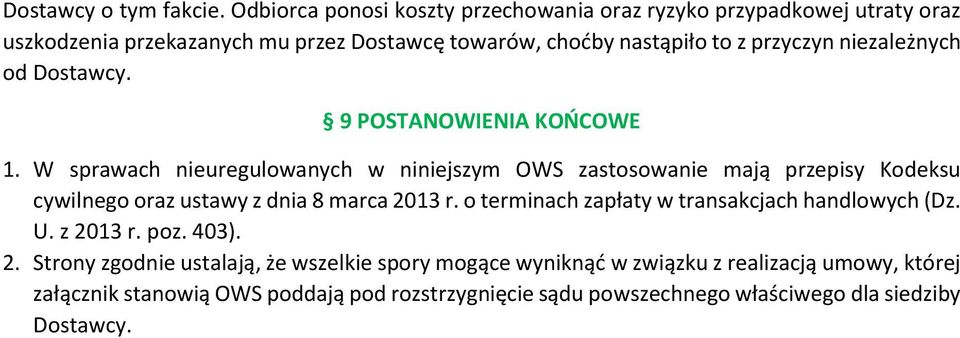 Dostawcy o tym fakcie. Odbiorca ponosi koszty przechowania oraz ryzyko przypadkowej utraty oraz uszkodzenia przekazanych mu przez Dostawcę towarów, choćby nastąpiło to z przyczyn niezależnych od Dostawcy.

§ 9 POSTANOWIENIA KOŃCOWE

1. W sprawach nieuregulowanych w niniejszym OWS zastosowanie mają przepisy Kodeksu cywilnego oraz ustawy z dnia 8 marca 2013 r. o terminach zapłaty w transakcjach handlowych (Dz. U. z 2013 r. poz. 403).

2. Strony zgodnie ustalają, że wszelkie spory mogące wyniknąć w związku z realizacją umowy, której załącznik stanowią OWS poddają pod rozstrzygnięcie sądu powszechnego właściwego dla siedziby Dostawcy.